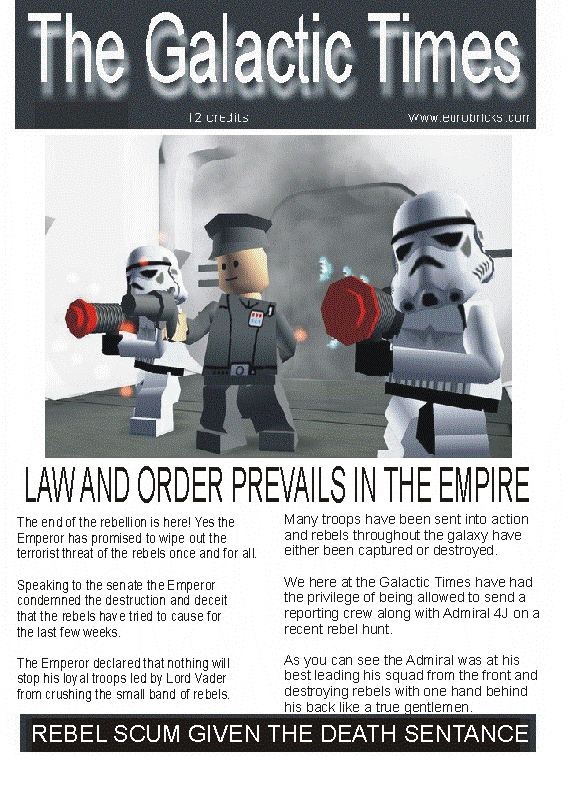 The Galactic Times

12 credits

www.eurobricks.com

LAW AND ORDER PREVAILS IN THE EMPIRE

The end of the rebellion is here! Yes the Emperor has promised to wipe out the terrorist threat of the rebels once and for all.

Speaking to the senate the Emperor condemned the destruction and deceit that the rebels have tried to cause for the last few weeks.

The Emperor declared that nothing will stop his loyal troops led by Lord Vader from crushing the small band of rebels.

Many troops have been sent into action and rebels throughout the galaxy have either been captured or destroyed.

We here at the Galactic Times have had the privilege of being allowed to send a reporting crew along with Admiral 4J on a recent rebel hunt.

As you can see the Admiral was at his best leading his squad from the front and destroying rebels with one hand behind his back like a true gentlemen.

REBEL SCUM GIVEN THE DEATH SENTANCE